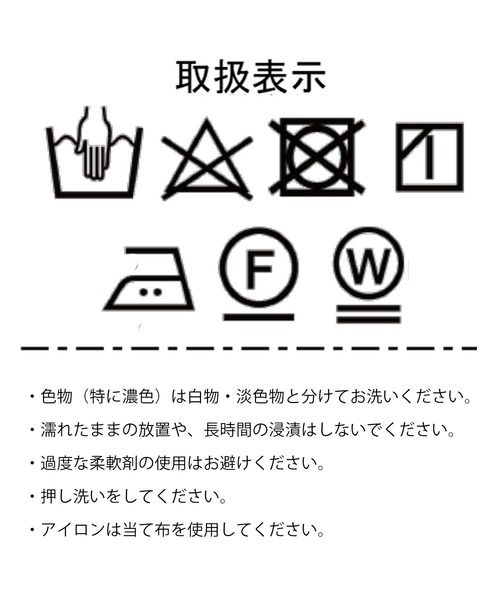 取扱表示

F

W

・色物（特に濃色）は白物・淡色物と分けてお洗いください。

・濡れたままの放置や、長時間の浸漬はしないでください。

・過度な柔軟剤の使用はお避けください。

・押し洗いをしてください。

・アイロンは当て布を使用してください。